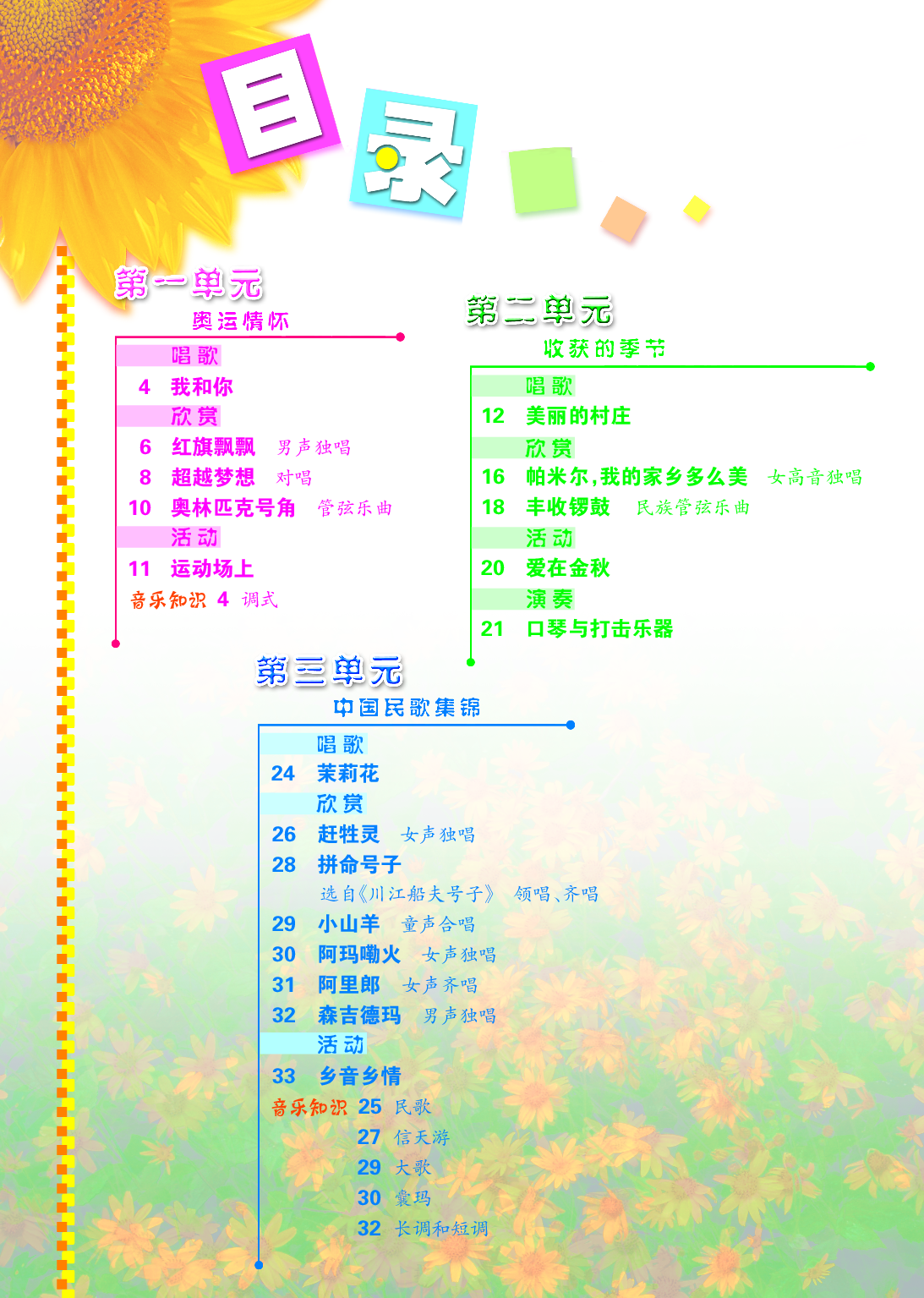 目录

第一单元
奥运情怀

唱歌
4 我和你
欣赏
6 红旗飘飘 男声独唱
8 超越梦想 对唱
10 奥林匹克号角 管弦乐曲
活动
11 运动场上
音乐知识 4 调式

第二单元
收获的季节

唱歌
12 美丽的村庄
欣赏
16 帕米尔，我的家乡多么美 女高音独唱
18 丰收锣鼓 民族管弦乐曲
活动
20 爱在金秋
演奏
21 口琴与打击乐器

第三单元
中国民歌集锦

唱歌
24 茉莉花
欣赏
26 赶牲灵 女声独唱
28 拼命号子
选自《川江船夫号子》 领唱、齐唱
29 小山羊 童声合唱
30 阿玛嘞火 女声独唱
31 阿里郎 女声齐唱
32 森吉德玛 男声独唱
活动
33 乡音乡情
音乐知识 25 民歌
27 信天游
29 大歌
30 囊玛
32 长调和短调